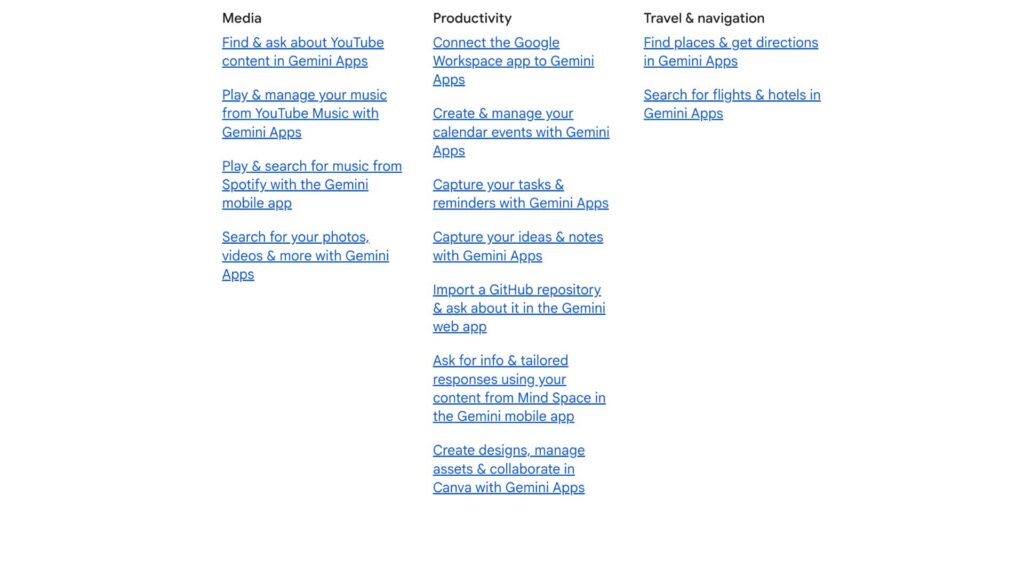 Media

Find & ask about YouTube content in Gemini Apps

Play & manage your music from YouTube Music with Gemini Apps

Play & search for music from Spotify with the Gemini mobile app

Search for your photos, videos & more with Gemini Apps

Productivity

Connect the Google Workspace app to Gemini Apps

Create & manage your calendar events with Gemini Apps

Capture your tasks & reminders with Gemini Apps

Capture your ideas & notes with Gemini Apps

Import a GitHub repository & ask about it in the Gemini web app

Ask for info & tailored responses using your content from Mind Space in the Gemini mobile app

Create designs, manage assets & collaborate in Canva with Gemini Apps

Travel & navigation

Find places & get directions in Gemini Apps

Search for flights & hotels in Gemini Apps